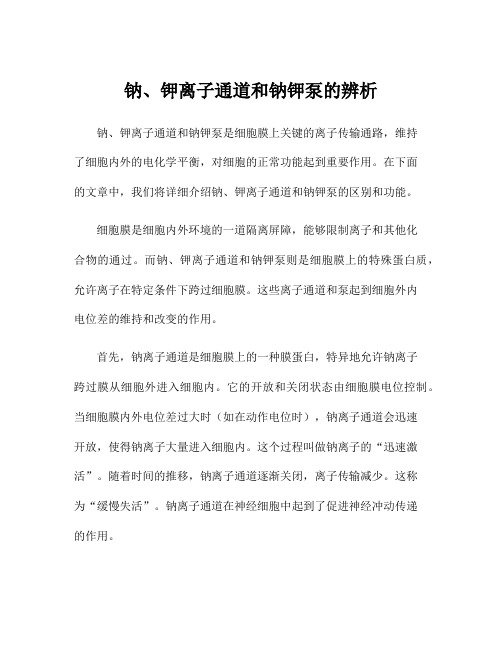 钠、钾离子通道和钠钾泵的辨析

钠、钾离子通道和钠钾泵是细胞膜上关键的离子传输通路，维持了细胞内外的电化学平衡，对细胞的正常功能起到重要作用。在下面的文章中，我们将详细介绍钠、钾离子通道和钠钾泵的区别和功能。

细胞膜是细胞内外环境的一道隔离屏障，能够限制离子和其他化合物的通过。而钠、钾离子通道和钠钾泵则是细胞膜上的特殊蛋白质，允许离子在特定条件下跨过细胞膜。这些离子通道和泵起到细胞外内电位差的维持和改变的作用。

首先，钠离子通道是细胞膜上的一种膜蛋白，特异地允许钠离子跨过膜从细胞外进入细胞内。它的开放和关闭状态由细胞膜电位控制。当细胞膜内外电位差过大时（如在动作电位时），钠离子通道会迅速开放，使得钠离子大量进入细胞内。这个过程叫做钠离子的“迅速激活”。随着时间的推移，钠离子通道逐渐关闭，离子传输减少。这称为“缓慢失活”。钠离子通道在神经细胞中起到了促进神经冲动传递的作用。